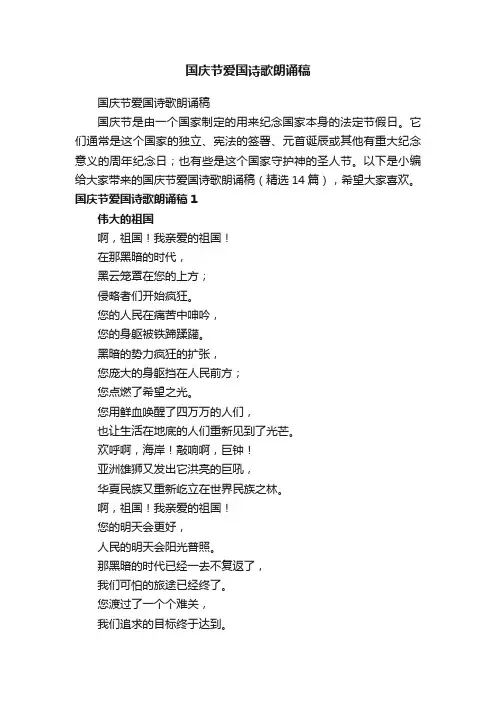 国庆节爱国诗歌朗诵稿

国庆节爱国诗歌朗诵稿

国庆节是由一个国家制定的用来纪念国家本身的法定节假日。它们通常是这个国家的独立、宪法的签署、元首诞辰或其他有重大纪念意义的周年纪念日；也有些是这个国家守护神的圣人节。以下是小编给大家带来的国庆节爱国诗歌朗诵稿（精选 14 篇），希望大家喜欢。

国庆节爱国诗歌朗诵稿 1

伟大的祖国

啊，祖国！我亲爱的祖国！

在那黑暗的时代，

黑云笼罩在您的上方；

侵略者们开始疯狂。

您的人民在痛苦中呻吟，

您的身躯被铁蹄蹂躏。

黑暗的势力疯狂的扩张，

您庞大的身躯挡在人民前方；

您点燃了希望之光。

您用鲜血唤醒了四万万的人们，

也让生活在地底的人们重新见到了光芒。

欢呼啊，海岸！敲响啊，巨钟！

亚洲雄狮又发出它洪亮的巨吼，

华夏民族又重新屹立在世界民族之林。

啊，祖国！我亲爱的祖国！

您的明天会更好，

人民的明天会阳光普照。

那黑暗的时代已经一去不复返了，

我们可怕的旅途已经终了。

您渡过了一个个难关，

我们追求的目标终于达到。